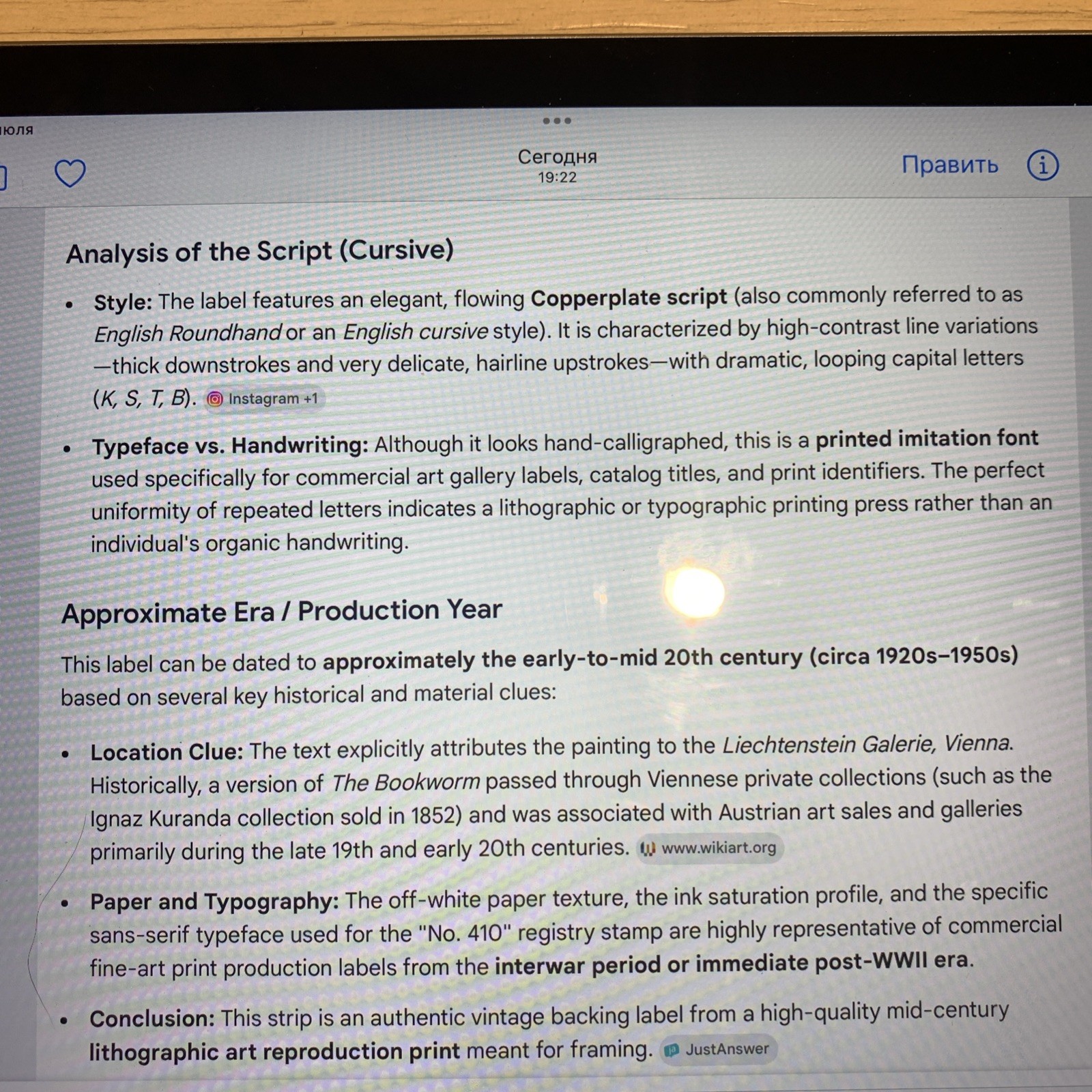 июля

Сегодня
19:22

Править

Analysis of the Script (Cursive)

• Style: The label features an elegant, flowing Copperplate script (also commonly referred to as English Roundhand or an English cursive style). It is characterized by high-contrast line variations—thick downstrokes and very delicate, hairline upstrokes—with dramatic, looping capital letters (K, S, T, B). Instagram +1

• Typeface vs. Handwriting: Although it looks hand-calligraphed, this is a printed imitation font used specifically for commercial art gallery labels, catalog titles, and print identifiers. The perfect uniformity of repeated letters indicates a lithographic or typographic printing press rather than an individual's organic handwriting.

Approximate Era / Production Year

This label can be dated to approximately the early-to-mid 20th century (circa 1920s–1950s) based on several key historical and material clues:

• Location Clue: The text explicitly attributes the painting to the Liechtenstein Galerie, Vienna. Historically, a version of The Bookworm passed through Viennese private collections (such as the Ignaz Kuranda collection sold in 1852) and was associated with Austrian art sales and galleries primarily during the late 19th and early 20th centuries. www.wikiart.org

• Paper and Typography: The off-white paper texture, the ink saturation profile, and the specific sans-serif typeface used for the "No. 410" registry stamp are highly representative of commercial fine-art print production labels from the interwar period or immediate post-WWII era.

• Conclusion: This strip is an authentic vintage backing label from a high-quality mid-century lithographic art reproduction print meant for framing. JustAnswer